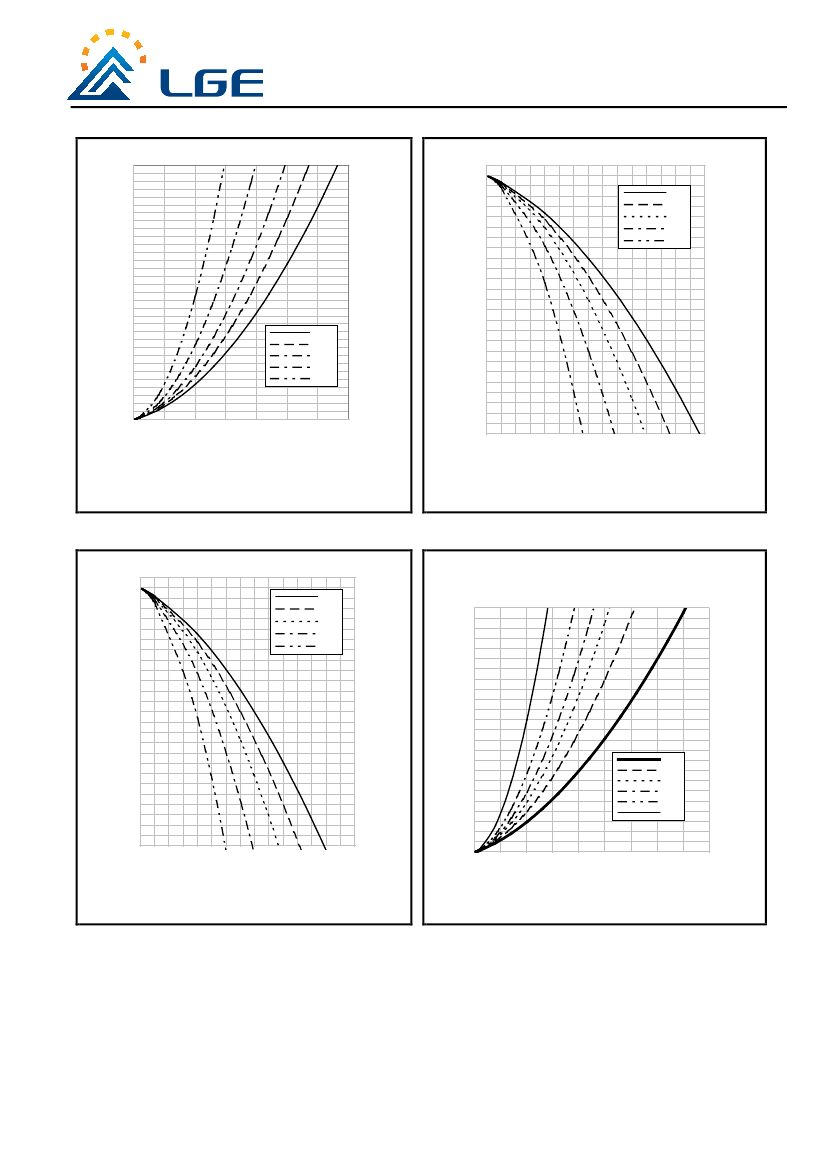 LGE